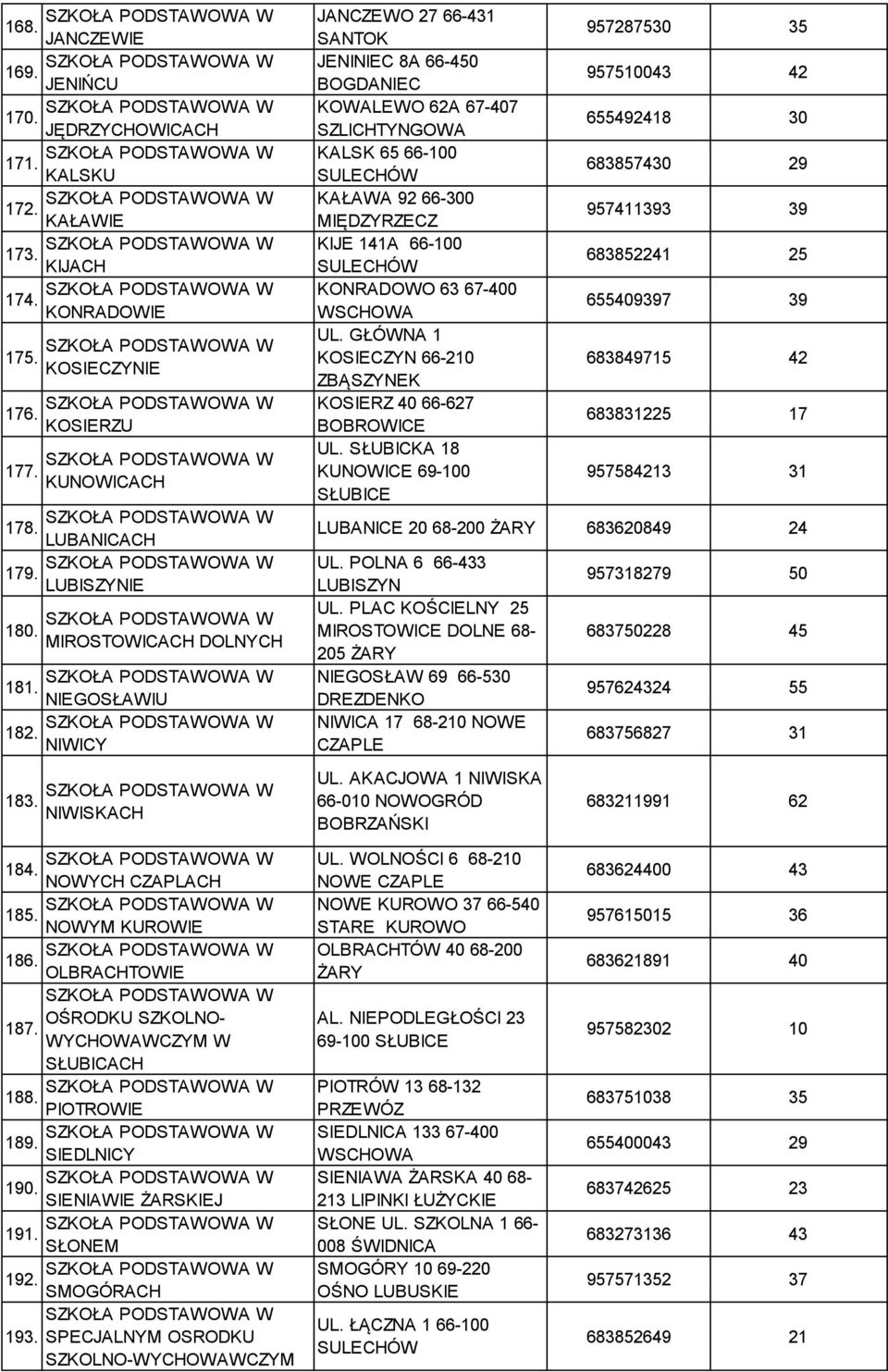 | | | | | |
|---|---|---|---|---|
| 168. | SZKOŁA PODSTAWOWA W JANCZEWIE | JANCZEWO 27 66-431 SANTOK | 957287530 | 35 |
| 169. | SZKOŁA PODSTAWOWA W JENIŃCU | JENINIEC 8A 66-450 BOGDANIEC | 957510043 | 42 |
| 170. | SZKOŁA PODSTAWOWA W JĘDRZYCHOWICACH | KOWALEWO 62A 67-407 SZLICHTYNGOWA | 655492418 | 30 |
| 171. | SZKOŁA PODSTAWOWA W KALSKU | KALSK 65 66-100 SULECHÓW | 683857430 | 29 |
| 172. | SZKOŁA PODSTAWOWA W KAŁAWIE | KAŁAWA 92 66-300 MIĘDZYRZECZ | 957411393 | 39 |
| 173. | SZKOŁA PODSTAWOWA W KIJACH | KIJE 141A 66-100 SULECHÓW | 683852241 | 25 |
| 174. | SZKOŁA PODSTAWOWA W KONRADOWIE | KONRADOWO 63 67-400 WSCHOWA | 655409397 | 39 |
| 175. | SZKOŁA PODSTAWOWA W KOSIECZYNIE | UL. GŁÓWNA 1 KOSIECZYN 66-210 ZBĄSZYNEK | 683849715 | 42 |
| 176. | SZKOŁA PODSTAWOWA W KOSIERZU | KOSIERZ 40 66-627 BOBROWICE | 683831225 | 17 |
| 177. | SZKOŁA PODSTAWOWA W KUNOWICACH | UL. SŁUBICKA 18 KUNOWICE 69-100 SŁUBICE | 957584213 | 31 |
| 178. | SZKOŁA PODSTAWOWA W LUBANICACH | LUBANICE 20 68-200 ŻARY | 683620849 | 24 |
| 179. | SZKOŁA PODSTAWOWA W LUBISZYNIE | UL. POLNA 6 66-433 LUBISZYN | 957318279 | 50 |
| 180. | SZKOŁA PODSTAWOWA W MIROSTOWICACH DOLNYCH | UL. PLAC KOŚCIELNY 25 MIROSTOWICE DOLNE 68-205 ŻARY | 683750228 | 45 |
| 181. | SZKOŁA PODSTAWOWA W NIEGOSŁAWIU | NIEGOSŁAW 69 66-530 DREZDENKO | 957624324 | 55 |
| 182. | SZKOŁA PODSTAWOWA W NIWICY | NIWICA 17 68-210 NOWE CZAPLE | 683756827 | 31 |
| 183. | SZKOŁA PODSTAWOWA W NIWISKACH | UL. AKACJOWA 1 NIWISKA 66-010 NOWOGRÓD BOBRZAŃSKI | 683211991 | 62 |
| 184. | SZKOŁA PODSTAWOWA W NOWYCH CZAPLACH | UL. WOLNOŚCI 6 68-210 NOWE CZAPLE | 683624400 | 43 |
| 185. | SZKOŁA PODSTAWOWA W NOWYM KUROWIE | NOWE KUROWO 37 66-540 STARE KUROWO | 957615015 | 36 |
| 186. | SZKOŁA PODSTAWOWA W OLBRACHTOWIE | OLBRACHTÓW 40 68-200 ŻARY | 683621891 | 40 |
| 187. | SZKOŁA PODSTAWOWA W OŚRODKU SZKOLNO-WYCHOWAWCZYM W SŁUBICACH | AL. NIEPODLEGŁOŚCI 23 69-100 SŁUBICE | 957582302 | 10 |
| 188. | SZKOŁA PODSTAWOWA W PIOTROWIE | PIOTRÓW 13 68-132 PRZEWÓZ | 683751038 | 35 |
| 189. | SZKOŁA PODSTAWOWA W SIEDLNICY | SIEDLNICA 133 67-400 WSCHOWA | 655400043 | 29 |
| 190. | SZKOŁA PODSTAWOWA W SIENIAWIE ŻARSKIEJ | SIENIAWA ŻARSKA 40 68-213 LIPINKI ŁUŻYCKIE | 683742625 | 23 |
| 191. | SZKOŁA PODSTAWOWA W SŁONEM | SŁONE UL. SZKOLNA 1 66-008 ŚWIDNICA | 683273136 | 43 |
| 192. | SZKOŁA PODSTAWOWA W SMOGÓRACH | SMOGÓRY 10 69-220 OŚNO LUBUSKIE | 957571352 | 37 |
| 193. | SZKOŁA PODSTAWOWA W SPECJALNYM OSRODKU SZKOLNO-WYCHOWAWCZYM | UL. ŁĄCZNA 1 66-100 SULECHÓW | 683852649 | 21 |